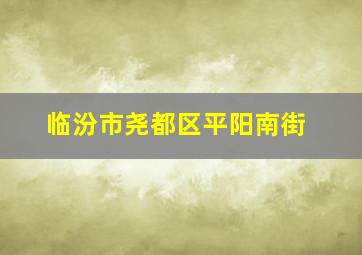 临汾市尧都区平阳南街